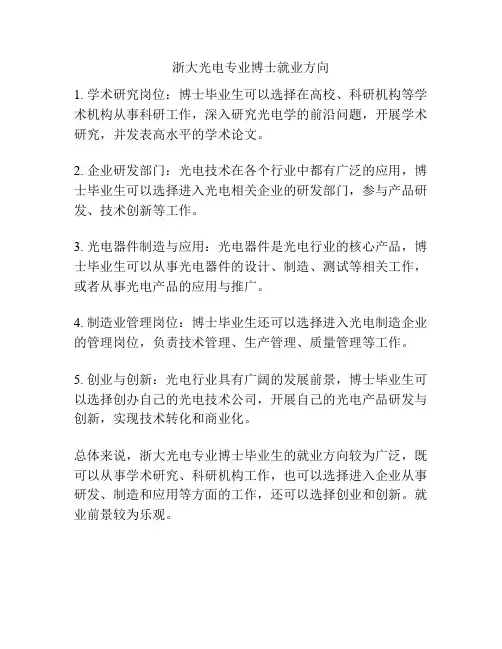 浙大光电专业博士就业方向

1. 学术研究岗位：博士毕业生可以选择在高校、科研机构等学术机构从事科研工作，深入研究光电学的前沿问题，开展学术研究，并发表高水平的学术论文。

2. 企业研发部门：光电技术在各个行业中都有广泛的应用，博士毕业生可以选择进入光电相关企业的研发部门，参与产品研发、技术创新等工作。

3. 光电器件制造与应用：光电器件是光电行业的核心产品，博士毕业生可以从事光电器件的设计、制造、测试等相关工作，或者从事光电产品的应用与推广。

4. 制造业管理岗位：博士毕业生还可以选择进入光电制造企业的管理岗位，负责技术管理、生产管理、质量管理等工作。

5. 创业与创新：光电行业具有广阔的发展前景，博士毕业生可以选择创办自己的光电技术公司，开展自己的光电产品研发与创新，实现技术转化和商业化。

总体来说，浙大光电专业博士毕业生的就业方向较为广泛，既可以从事学术研究、科研机构工作，也可以选择进入企业从事研发、制造和应用等方面的工作，还可以选择创业和创新。就业前景较为乐观。